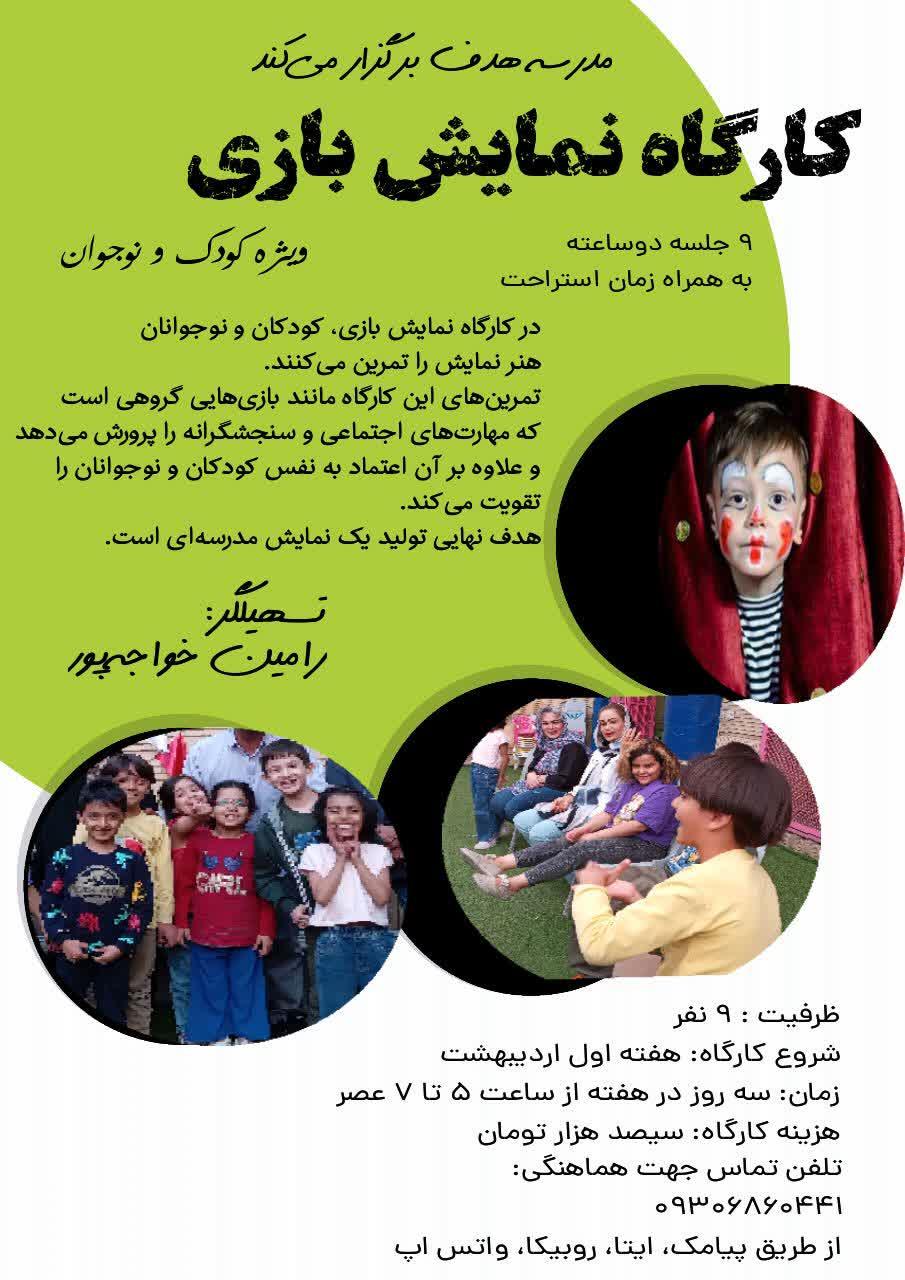 مدرسه هدف برگزار می‌کند

کارگاه نمایش بازی

۹ جلسه دوساعته
به همراه زمان استراحت

ویژه کودک و نوجوان

در کارگاه نمایش بازی، کودکان و نوجوانان هنر نمایش را تمرین می‌کنند.
تمرین‌های این کارگاه مانند بازی‌هایی گروهی است که مهارت‌های اجتماعی و سنجشگرانه را پرورش می‌دهد و علاوه بر آن اعتماد به نفس کودکان و نوجوانان را تقویت می‌کند.
هدف نهایی تولید یک نمایش مدرسه‌ای است.

تسهیلگر:
رامین خواجه‌پور

GIRL

ظرفیت : ۹ نفر
شروع کارگاه: هفته اول اردیبهشت
زمان: سه روز در هفته از ساعت ۵ تا ۷ عصر
هزینه کارگاه: سیصد هزار تومان
تلفن تماس جهت هماهنگی:
۰۹۳۰۶۸۶۰۴۴۱
از طریق پیامک، ایتا، روبیکا، واتس اپ